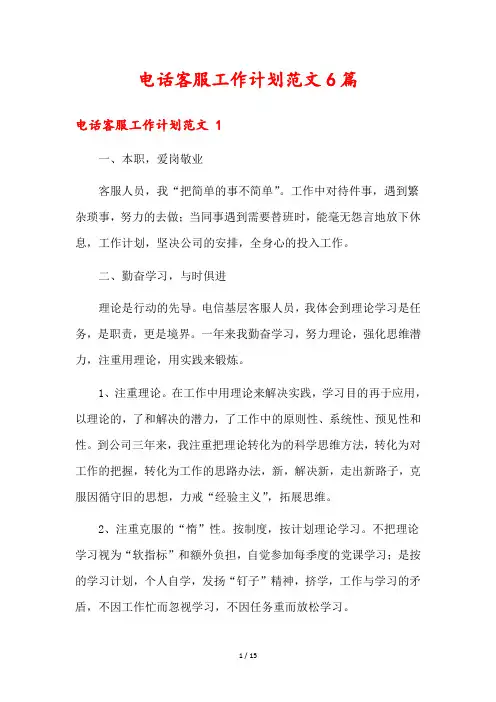 电话客服工作计划范文6篇

电话客服工作计划范文 1

一、本职，爱岗敬业

客服人员，我“把简单的事不简单”。工作中对待件事，遇到繁杂琐事，努力的去做；当同事遇到需要替班时，能毫无怨言地放下休息，工作计划，坚决公司的安排，全身心的投入工作。

二、勤奋学习，与时俱进

理论是行动的先导。电信基层客服人员，我体会到理论学习是任务，是职责，更是境界。一年来我勤奋学习，努力理论，强化思维潜力，注重用理论，用实践来锻炼。

1、注重理论。在工作中用理论来解决实践，学习目的再于应用，以理论的，了和解决的潜力，了工作中的原则性、系统性、预见性和性。到公司三年来，我注重把理论转化为的科学思维方法，转化为对工作的把握，转化为工作的思路办法，新，解决新，走出新路子，克服因循守旧的思想，力戒“经验主义”，拓展思维。

2、注重克服的“惰”性。按制度，按计划理论学习。不把理论学习视为“软指标”和额外负担，自觉参加每季度的党课学习；是按的学习计划，个人自学，发扬“钉子”精神，挤学，工作与学习的矛盾，不因工作忙而忽视学习，不因任务重而放松学习。

1 / 15